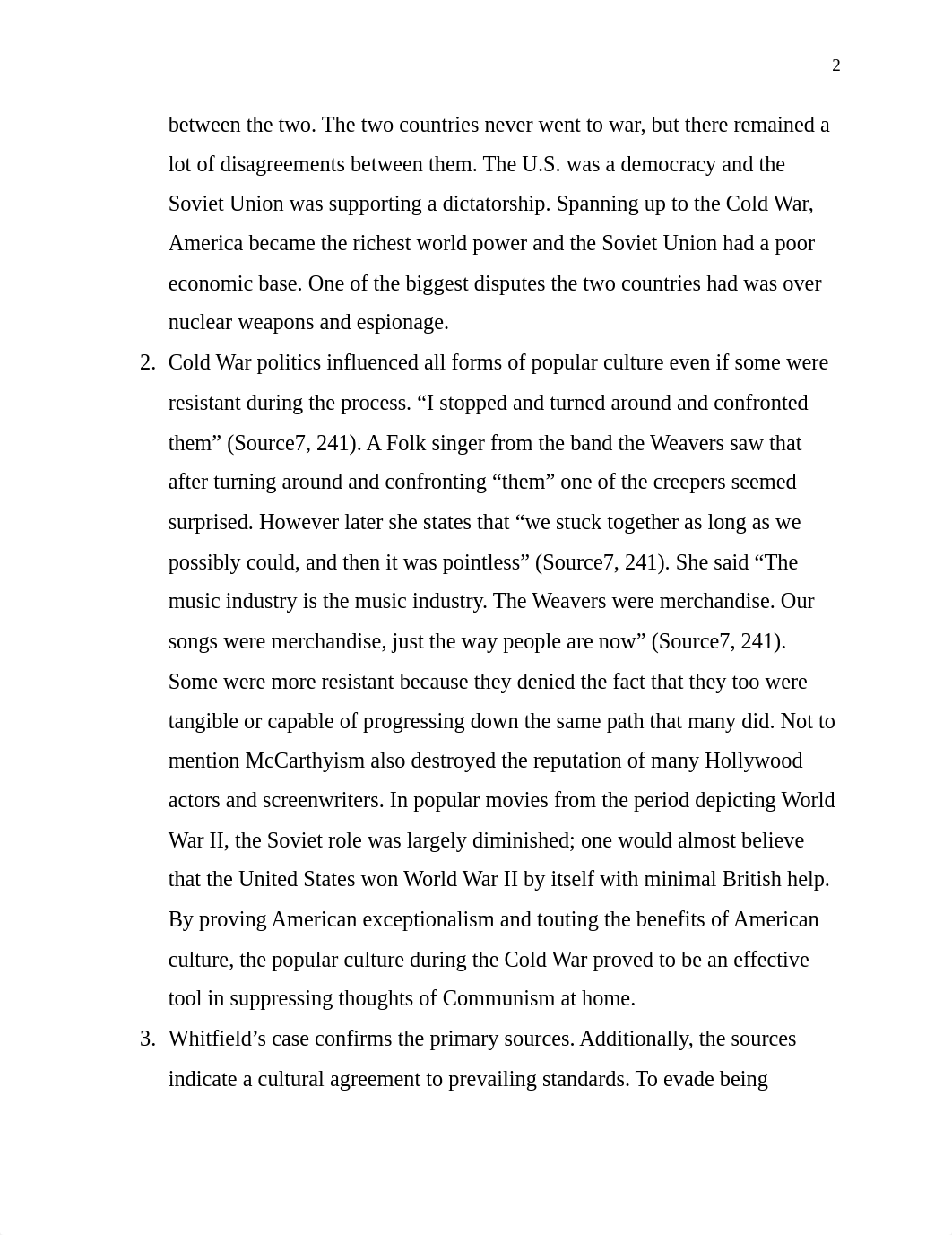 2

between the two. The two countries never went to war, but there remained a lot of disagreements between them. The U.S. was a democracy and the Soviet Union was supporting a dictatorship. Spanning up to the Cold War, America became the richest world power and the Soviet Union had a poor economic base. One of the biggest disputes the two countries had was over nuclear weapons and espionage.

2. Cold War politics influenced all forms of popular culture even if some were resistant during the process. “I stopped and turned around and confronted them” (Source7, 241). A Folk singer from the band the Weavers saw that after turning around and confronting “them” one of the creepers seemed surprised. However later she states that “we stuck together as long as we possibly could, and then it was pointless” (Source7, 241). She said “The music industry is the music industry. The Weavers were merchandise. Our songs were merchandise, just the way people are now” (Source7, 241). Some were more resistant because they denied the fact that they too were tangible or capable of progressing down the same path that many did. Not to mention McCarthyism also destroyed the reputation of many Hollywood actors and screenwriters. In popular movies from the period depicting World War II, the Soviet role was largely diminished; one would almost believe that the United States won World War II by itself with minimal British help. By proving American exceptionalism and touting the benefits of American culture, the popular culture during the Cold War proved to be an effective tool in suppressing thoughts of Communism at home.

3. Whitfield’s case confirms the primary sources. Additionally, the sources indicate a cultural agreement to prevailing standards. To evade being